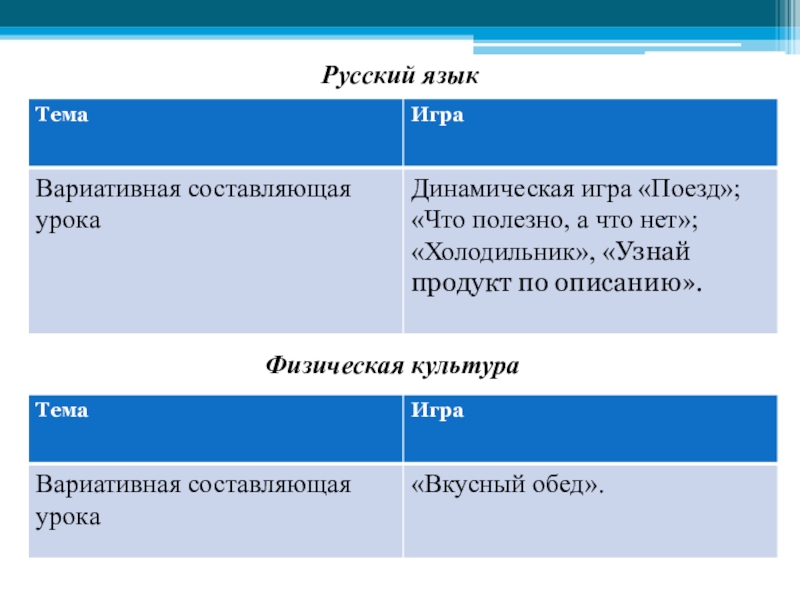 Русский язык

| Тема | Игра |
|---|---|
| Вариативная составляющая урока | Динамическая игра «Поезд»; «Что полезно, а что нет»; «Холодильник», «Узнай продукт по описанию». |

Физическая культура

| Тема | Игра |
|---|---|
| Вариативная составляющая урока | «Вкусный обед». |